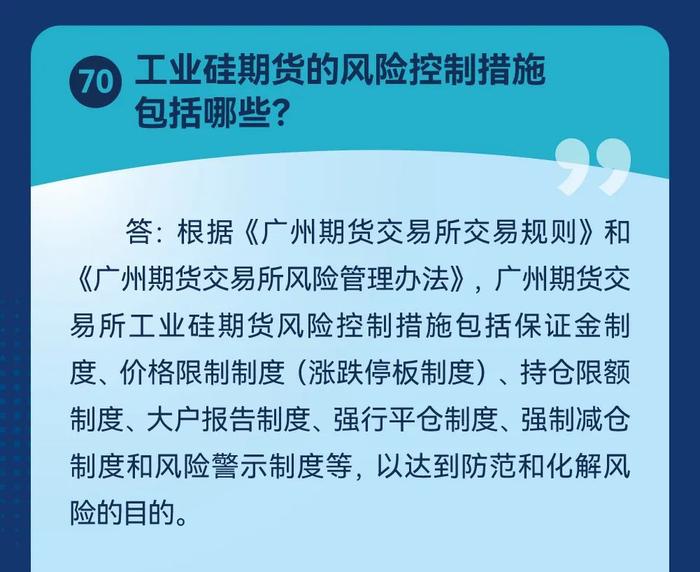 70 工业硅期货的风险控制措施包括哪些？

答：根据《广州期货交易所交易规则》和《广州期货交易所风险管理办法》，广州期货交易所工业硅期货风险控制措施包括保证金制度、价格限制制度（涨跌停板制度）、持仓限额制度、大户报告制度、强行平仓制度、强制减仓制度和风险警示制度等，以达到防范和化解风险的目的。